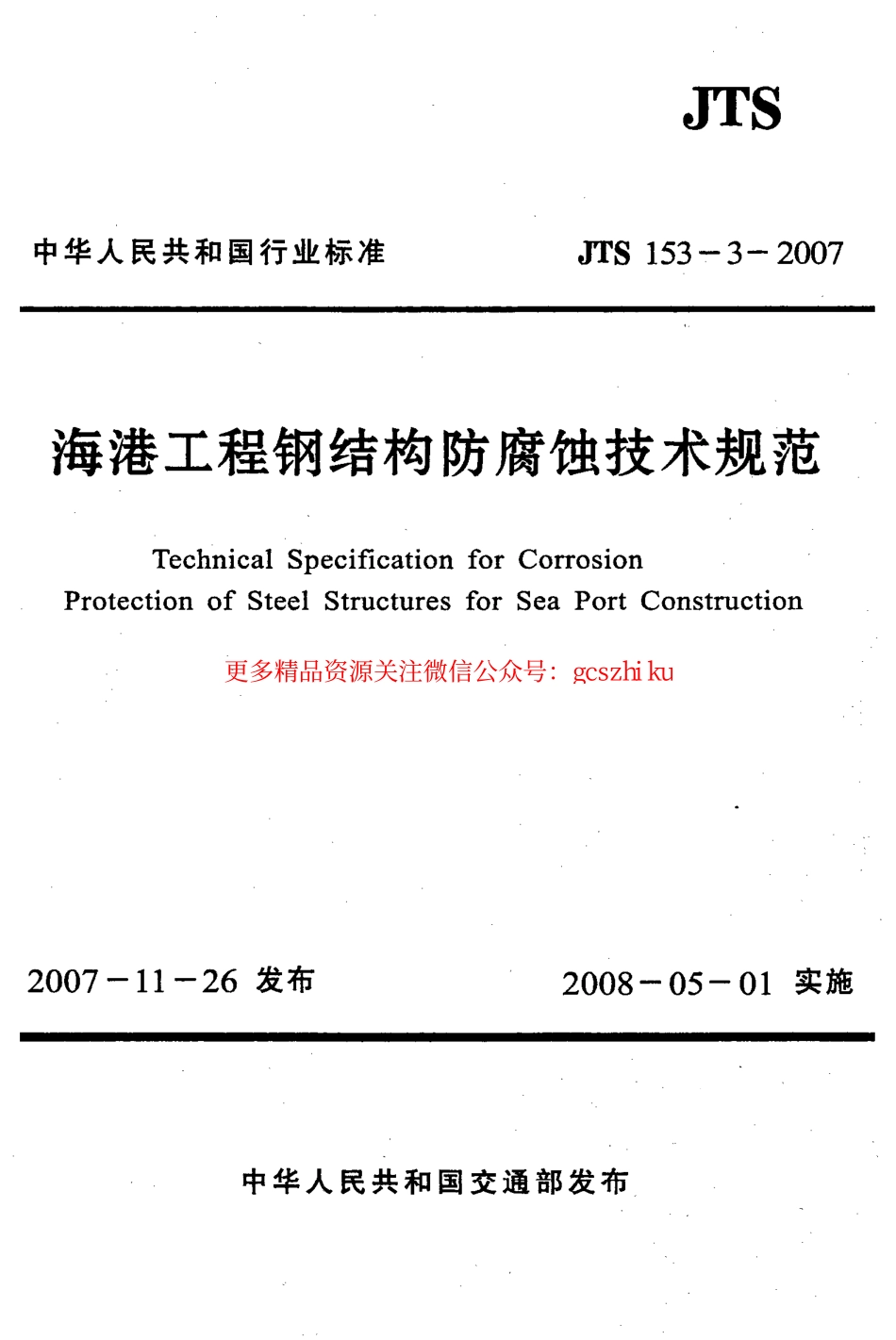 JTS

中华人民共和国行业标准

JTS 153－3－2007

海港工程钢结构防腐蚀技术规范

Technical Specification for Corrosion Protection of Steel Structures for Sea Port Construction

更多精品资源关注微信公众号：gcszhi ku

2007－11－26 发布

2008－05－01 实施

中华人民共和国交通部发布